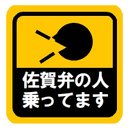 佐賀弁の人
乗ってます